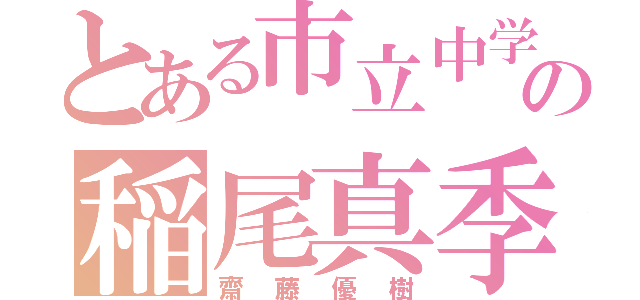 とある市立中学の
稲尾真季
齋藤優樹